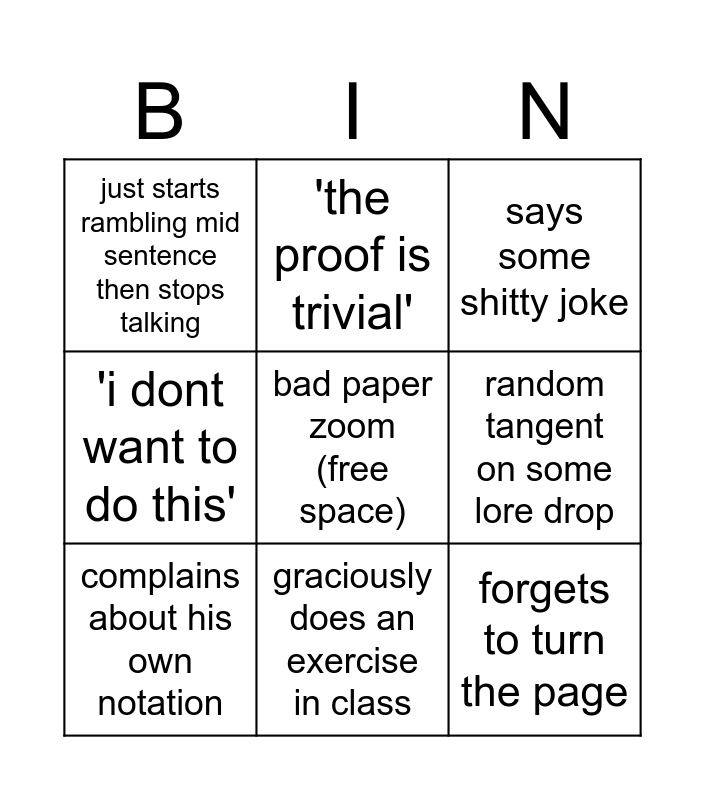 | B | I | N |
|---|---|---|
| just starts rambling mid sentence then stops talking | 'the proof is trivial' | says some shitty joke |
| 'i dont want to do this' | bad paper zoom (free space) | random tangent on some lore drop |
| complains about his own notation | graciously does an exercise in class | forgets to turn the page |